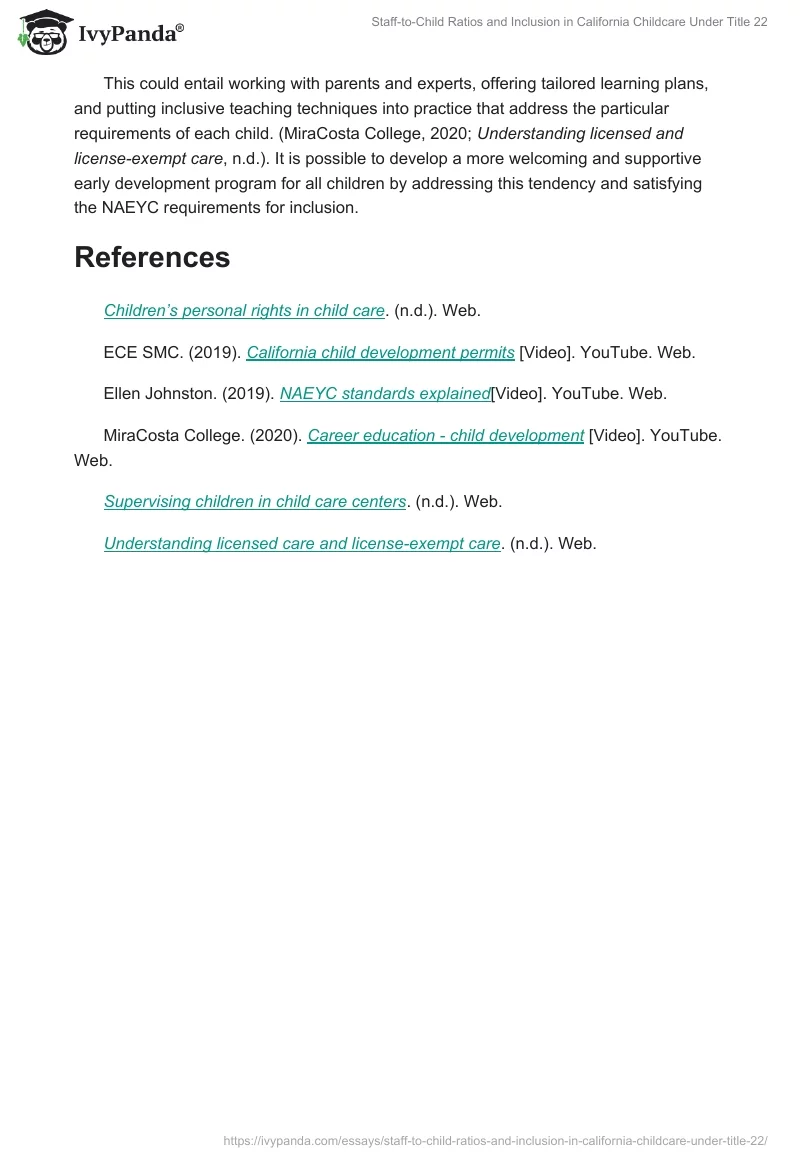 IvyPanda®

Staff-to-Child Ratios and Inclusion in California Childcare Under Title 22

This could entail working with parents and experts, offering tailored learning plans, and putting inclusive teaching techniques into practice that address the particular requirements of each child. (MiraCosta College, 2020; Understanding licensed and license-exempt care, n.d.). It is possible to develop a more welcoming and supportive early development program for all children by addressing this tendency and satisfying the NAEYC requirements for inclusion.

References

Children's personal rights in child care. (n.d.). Web.

ECE SMC. (2019). California child development permits [Video]. YouTube. Web.

Ellen Johnston. (2019). NAEYC standards explained[Video]. YouTube. Web.

MiraCosta College. (2020). Career education - child development [Video]. YouTube. Web.

Supervising children in child care centers. (n.d.). Web.

Understanding licensed care and license-exempt care. (n.d.). Web.

https://ivypanda.com/essays/staff-to-child-ratios-and-inclusion-in-california-childcare-under-title-22/